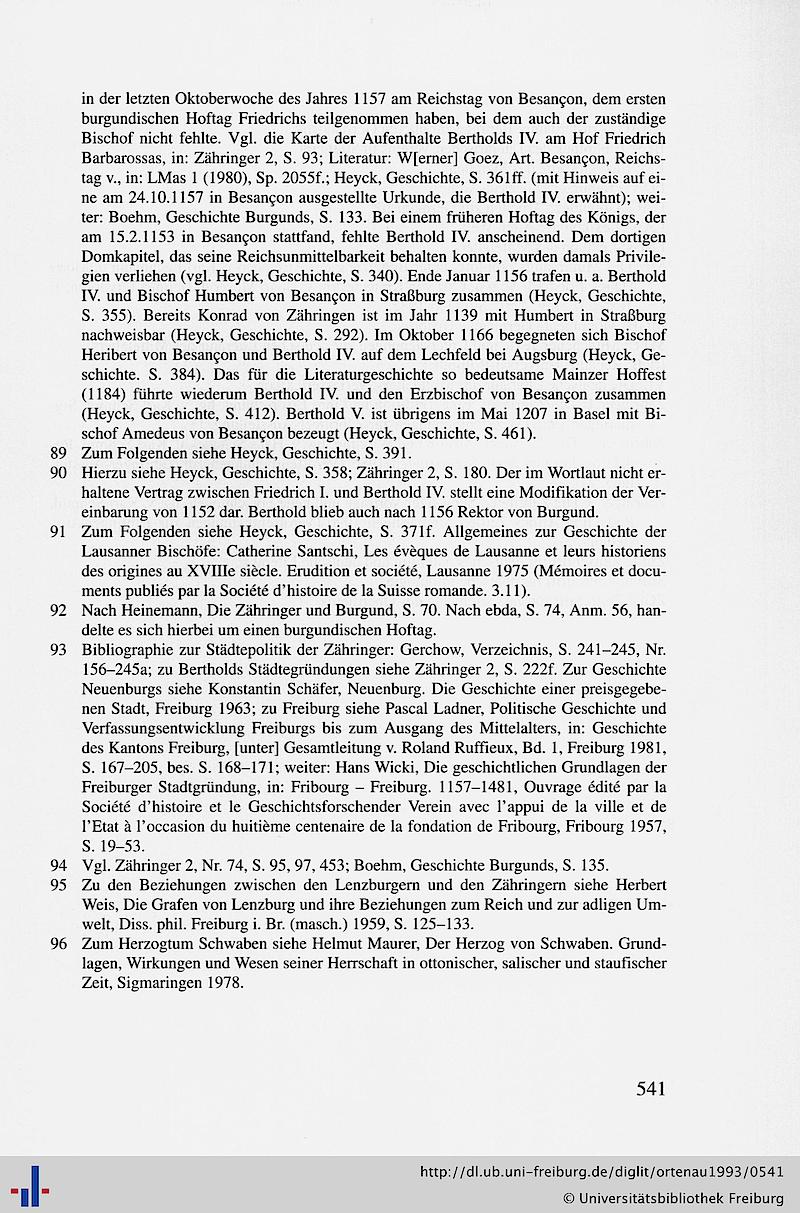 in der letzten Oktoberwoche des Jahres 1157 am Reichstag von Besançon, dem ersten burgundischen Hoftag Friedrichs teilgenommen haben, bei dem auch der zuständige Bischof nicht fehlte. Vgl. die Karte der Aufenthalte Bertholds IV. am Hof Friedrich Barbarossas, in: Zähringer 2, S. 93; Literatur: W[erner] Goez, Art. Besançon, Reichstag v., in: LMas 1 (1980), Sp. 2055f.; Heyck, Geschichte, S. 361ff. (mit Hinweis auf eine am 24.10.1157 in Besançon ausgestellte Urkunde, die Berthold IV. erwähnt); weiter: Boehm, Geschichte Burgunds, S. 133. Bei einem früheren Hoftag des Königs, der am 15.2.1153 in Besançon stattfand, fehlte Berthold IV. anscheinend. Dem dortigen Domkapitel, das seine Reichsunmittelbarkeit behalten konnte, wurden damals Privilegien verliehen (vgl. Heyck, Geschichte, S. 340). Ende Januar 1156 trafen u. a. Berthold IV. und Bischof Humbert von Besançon in Straßburg zusammen (Heyck, Geschichte, S. 355). Bereits Konrad von Zähringen ist im Jahr 1139 mit Humbert in Straßburg nachweisbar (Heyck, Geschichte, S. 292). Im Oktober 1166 begegneten sich Bischof Heribert von Besançon und Berthold IV. auf dem Lechfeld bei Augsburg (Heyck, Geschichte. S. 384). Das für die Literaturgeschichte so bedeutsame Mainzer Hoffest (1184) führte wiederum Berthold IV. und den Erzbischof von Besançon zusammen (Heyck, Geschichte, S. 412). Berthold V. ist übrigens im Mai 1207 in Basel mit Bischof Amedeus von Besançon bezeugt (Heyck, Geschichte, S. 461).
89 Zum Folgenden siehe Heyck, Geschichte, S. 391.
90 Hierzu siehe Heyck, Geschichte, S. 358; Zähringer 2, S. 180. Der im Wortlaut nicht erhaltene Vertrag zwischen Friedrich I. und Berthold IV. stellt eine Modifikation der Vereinbarung von 1152 dar. Berthold blieb auch nach 1156 Rektor von Burgund.
91 Zum Folgenden siehe Heyck, Geschichte, S. 371f. Allgemeines zur Geschichte der Lausanner Bischöfe: Catherine Santschi, Les évèques de Lausanne et leurs historiens des origines au XVIIIe siècle. Erudition et société, Lausanne 1975 (Mémoires et documents publiés par la Société d'histoire de la Suisse romande. 3.11).
92 Nach Heinemann, Die Zähringer und Burgund, S. 70. Nach ebda, S. 74, Anm. 56, handelte es sich hierbei um einen burgundischen Hoftag.
93 Bibliographie zur Städtepolitik der Zähringer: Gerchow, Verzeichnis, S. 241–245, Nr. 156–245a; zu Bertholds Städtegründungen siehe Zähringer 2, S. 222f. Zur Geschichte Neuenburgs siehe Konstantin Schäfer, Neuenburg. Die Geschichte einer preisgegebenen Stadt, Freiburg 1963; zu Freiburg siehe Pascal Ladner, Politische Geschichte und Verfassungsentwicklung Freiburgs bis zum Ausgang des Mittelalters, in: Geschichte des Kantons Freiburg, [unter] Gesamtleitung v. Roland Ruffieux, Bd. 1, Freiburg 1981, S. 167–205, bes. S. 168–171; weiter: Hans Wicki, Die geschichtlichen Grundlagen der Freiburger Stadtgründung, in: Fribourg – Freiburg. 1157–1481, Ouvrage édité par la Société d'histoire et le Geschichtsforschender Verein avec l'appui de la ville et de l'Etat à l'occasion du huitième centenaire de la fondation de Fribourg, Fribourg 1957, S. 19–53.
94 Vgl. Zähringer 2, Nr. 74, S. 95, 97, 453; Boehm, Geschichte Burgunds, S. 135.
95 Zu den Beziehungen zwischen den Lenzburgern und den Zähringern siehe Herbert Weis, Die Grafen von Lenzburg und ihre Beziehungen zum Reich und zur adligen Umwelt, Diss. phil. Freiburg i. Br. (masch.) 1959, S. 125–133.
96 Zum Herzogtum Schwaben siehe Helmut Maurer, Der Herzog von Schwaben. Grundlagen, Wirkungen und Wesen seiner Herrschaft in ottonischer, salischer und staufischer Zeit, Sigmaringen 1978.

541

http://dl.ub.uni-freiburg.de/diglit/ortenau1993/0541
© Universitätsbibliothek Freiburg